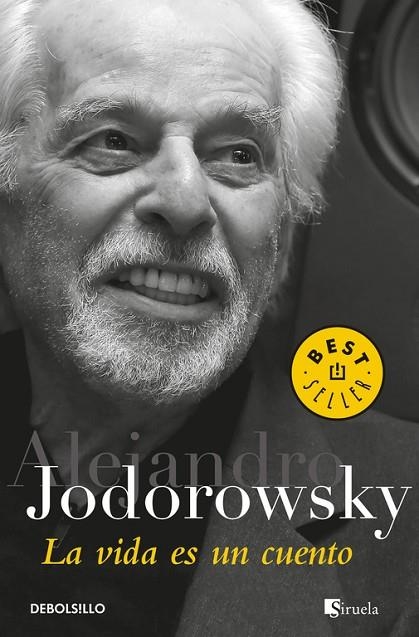 BEST SELLER

Alejandro
Jodorowsky
La vida es un cuento

DEBOLSILLO

Siruela